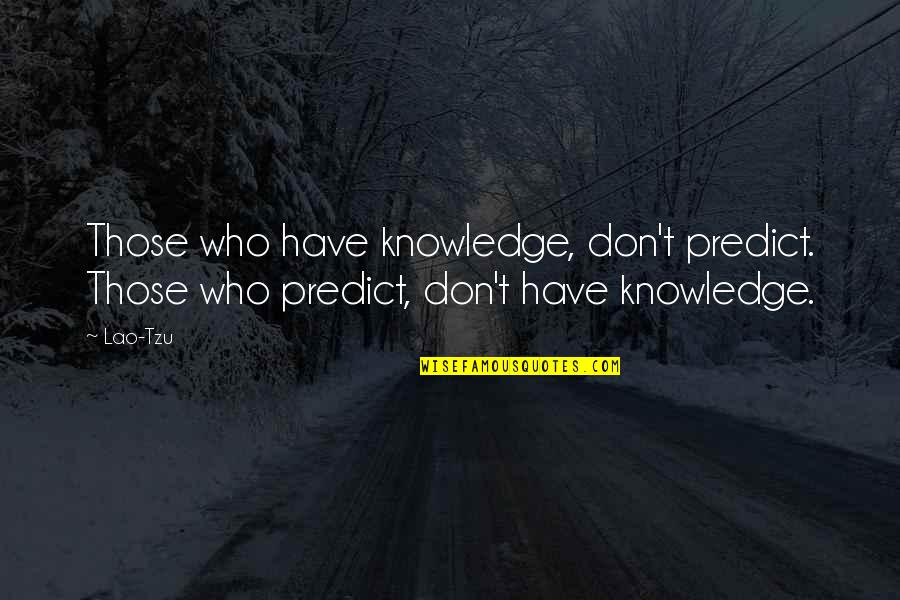 Those who have knowledge, don't predict. Those who predict, don't have knowledge.

~ Lao-Tzu

WISEFAMOUSQUOTES.COM